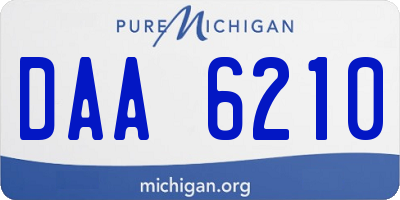 PURE MICHIGAN

DAA 6210

michigan.org